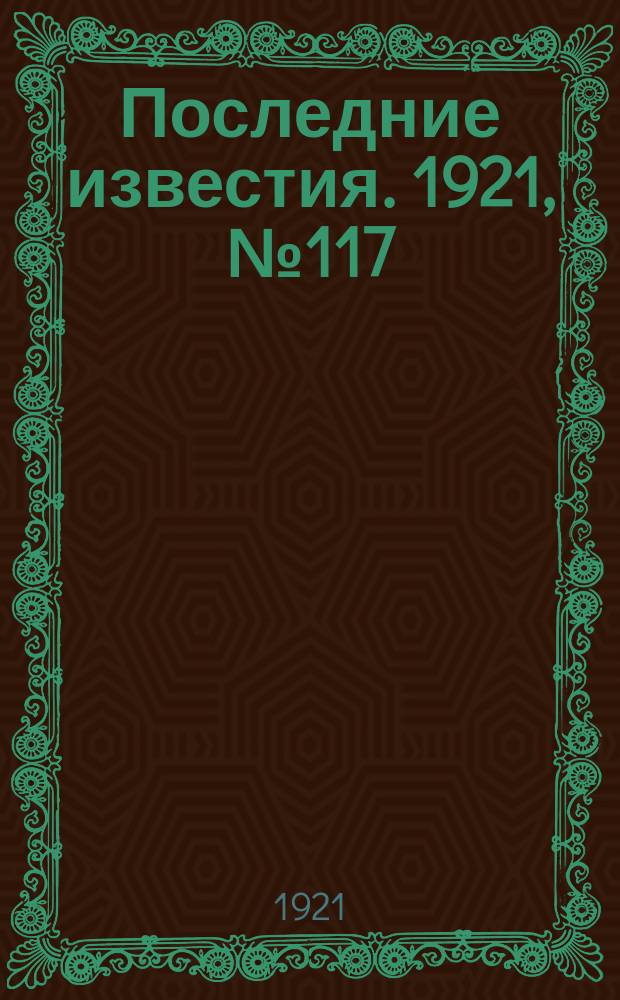 Последние известия. 1921, №117

1921